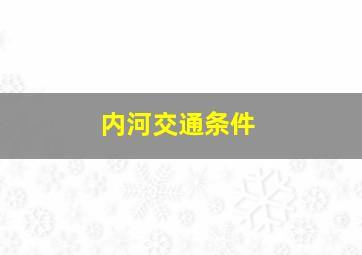 内河交通条件